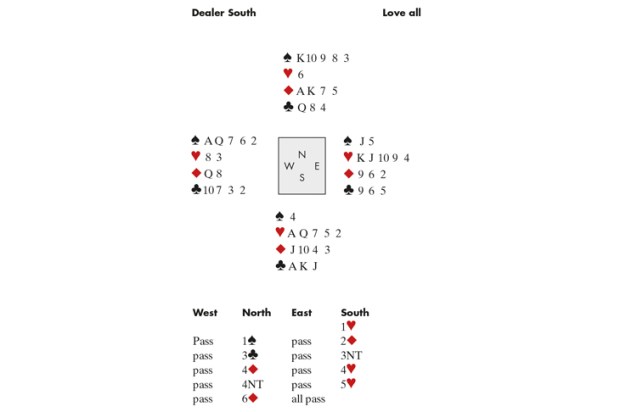 Dealer South

Love all

♠ K 10 9 8 3
♥ 6
♦ A K 7 5
♣ Q 8 4

♠ A Q 7 6 2
♥ 8 3
♦ Q 8
♣ 10 7 3 2

N
W E
S

♠ J 5
♥ K J 10 9 4
♦ 9 6 2
♣ 9 6 5

♠ 4
♥ A Q 7 5 2
♦ J 10 4 3
♣ A K J

| West | North | East | South |
|---|---|---|---|
| | | | 1♥ |
| Pass | 1♠ | pass | 2♦ |
| pass | 3♣ | pass | 3NT |
| pass | 4♦ | pass | 4♥ |
| pass | 4NT | pass | 5♥ |
| pass | 6♦ | all pass | |